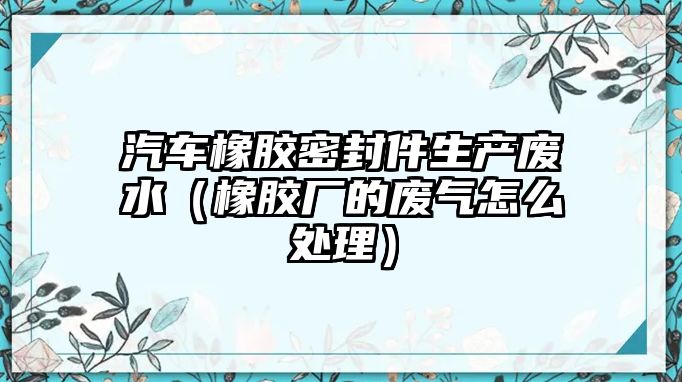 汽车橡胶密封件生产废水（橡胶厂的废气怎么处理）